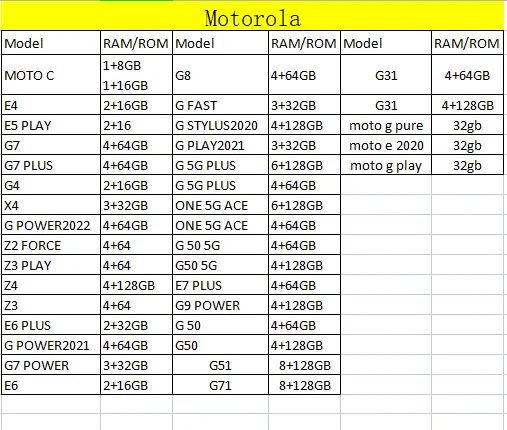 Motorola

| Model | RAM/ROM | Model | RAM/ROM | Model | RAM/ROM |
|---|---|---|---|---|---|
| MOTO C | 1+8GB 1+16GB | G8 | 4+64GB | G31 | 4+64GB |
| E4 | 2+16GB | G FAST | 3+32GB | G31 | 4+128GB |
| E5 PLAY | 2+16 | G STYLUS2020 | 4+128GB | moto g pure | 32gb |
| G7 | 4+64GB | G PLAY2021 | 3+32GB | moto e 2020 | 32gb |
| G7 PLUS | 4+64GB | G 5G PLUS | 6+128GB | moto g play | 32gb |
| G4 | 2+16GB | G 5G PLUS | 4+64GB | | |
| X4 | 3+32GB | ONE 5G ACE | 6+128GB | | |
| G POWER2022 | 4+64GB | ONE 5G ACE | 4+64GB | | |
| Z2 FORCE | 4+64 | G 50 5G | 4+64GB | | |
| Z3 PLAY | 4+64 | G50 5G | 4+128GB | | |
| Z4 | 4+128GB | E7 PLUS | 4+64GB | | |
| Z3 | 4+64 | G9 POWER | 4+128GB | | |
| E6 PLUS | 2+32GB | G 50 | 4+64GB | | |
| G POWER2021 | 4+64GB | G50 | 4+128GB | | |
| G7 POWER | 3+32GB | G51 | 8+128GB | | |
| E6 | 2+16GB | G71 | 8+128GB | | |